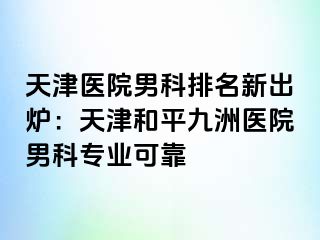 天津医院男科排名新出炉：天津和平九洲医院男科专业可靠